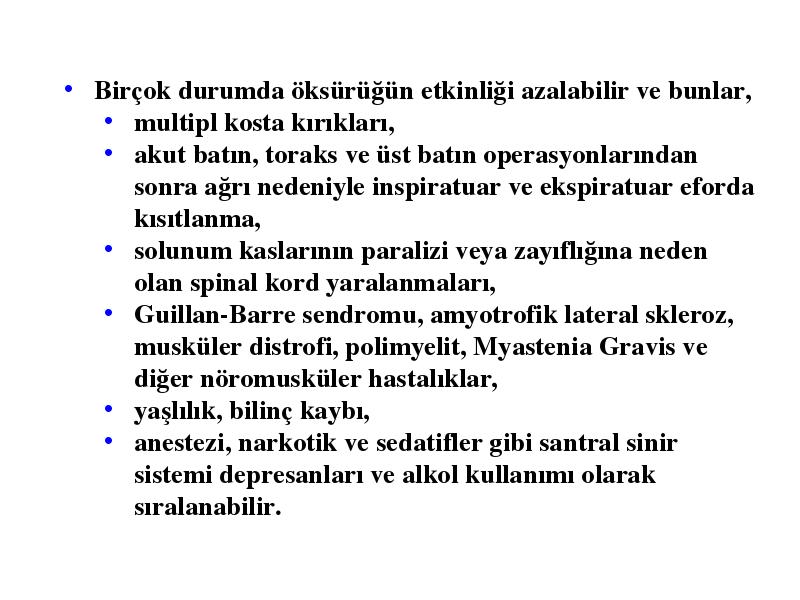 • Birçok durumda öksürüğün etkinliği azalabilir ve bunlar,
  • multipl kosta kırıkları,
  • akut batın, toraks ve üst batın operasyonlarından sonra ağrı nedeniyle inspiratuar ve ekspiratuar eforda kısıtlanma,
  • solunum kaslarının paralizi veya zayıflığına neden olan spinal kord yaralanmaları,
  • Guillan-Barre sendromu, amyotrofik lateral skleroz, musküler distrofi, polimyelit, Myastenia Gravis ve diğer nöromusküler hastalıklar,
  • yaşlılık, bilinç kaybı,
  • anestezi, narkotik ve sedatifler gibi santral sinir sistemi depresanları ve alkol kullanımı olarak sıralanabilir.